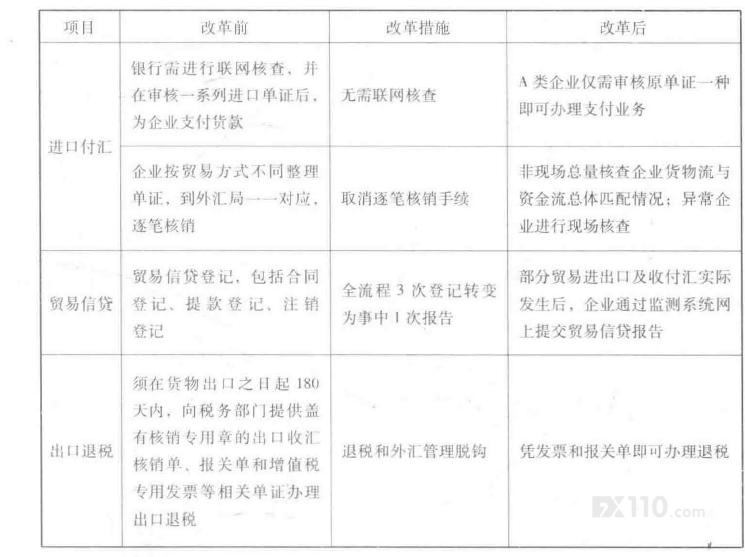 | 项目 | 改革前 | 改革措施 | 改革后 |
|---|---|---|---|
| 进口付汇 | 银行需进行联网核查，并在审核一系列进口单证后，为企业支付货款 | 无需联网核查 | A类企业仅需审核原单证一种即可办理支付业务 |
| 进口付汇 | 企业按贸易方式不同整理单证，到外汇局一一对应，逐笔核销 | 取消逐笔核销手续 | 非现场总量核查企业货物流与资金流总体匹配情况；异常企业进行现场核查 |
| 贸易信贷 | 贸易信贷登记，包括合同登记、提款登记、注销登记 | 全流程3次登记转变为事中1次报告 | 部分贸易进出口及收付汇实际发生后，企业通过监测系统网上提交贸易信贷报告 |
| 出口退税 | 须在货物出口之日起180天内，向税务部门提供盖有核销专用章的出口收汇核销单、报关单和增值税专用发票等相关单证办理出口退税 | 退税和外汇管理脱钩 | 凭发票和报关单即可办理退税 |

FX110.com